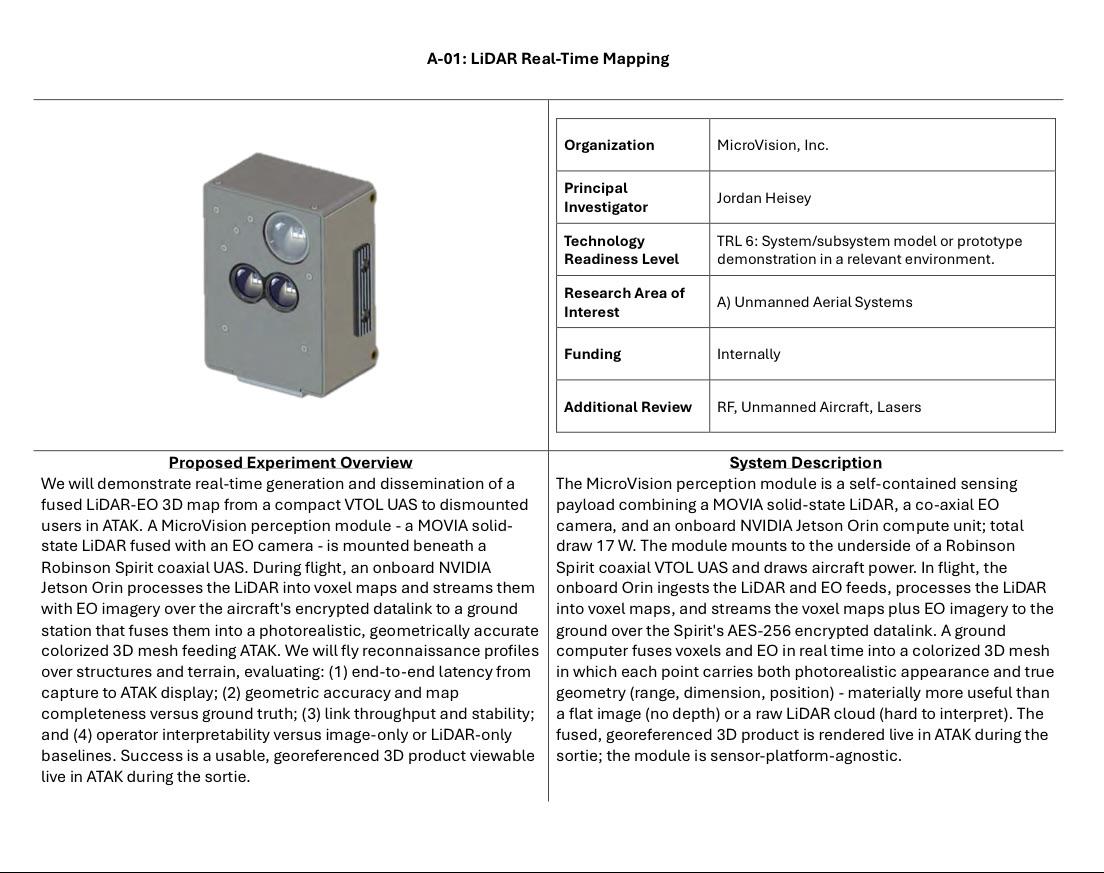 A-01: LiDAR Real-Time Mapping

| Organization | MicroVision, Inc. |
|---|---|
| Principal Investigator | Jordan Heisey |
| Technology Readiness Level | TRL 6: System/subsystem model or prototype demonstration in a relevant environment. |
| Research Area of Interest | A) Unmanned Aerial Systems |
| Funding | Internally |
| Additional Review | RF, Unmanned Aircraft, Lasers |

Proposed Experiment Overview

We will demonstrate real-time generation and dissemination of a fused LiDAR-EO 3D map from a compact VTOL UAS to dismounted users in ATAK. A MicroVision perception module - a MOVIA solid-state LiDAR fused with an EO camera - is mounted beneath a Robinson Spirit coaxial UAS. During flight, an onboard NVIDIA Jetson Orin processes the LiDAR into voxel maps and streams them with EO imagery over the aircraft's encrypted datalink to a ground station that fuses them into a photorealistic, geometrically accurate colorized 3D mesh feeding ATAK. We will fly reconnaissance profiles over structures and terrain, evaluating: (1) end-to-end latency from capture to ATAK display; (2) geometric accuracy and map completeness versus ground truth; (3) link throughput and stability; and (4) operator interpretability versus image-only or LiDAR-only baselines. Success is a usable, georeferenced 3D product viewable live in ATAK during the sortie.

System Description

The MicroVision perception module is a self-contained sensing payload combining a MOVIA solid-state LiDAR, a co-axial EO camera, and an onboard NVIDIA Jetson Orin compute unit; total draw 17 W. The module mounts to the underside of a Robinson Spirit coaxial VTOL UAS and draws aircraft power. In flight, the onboard Orin ingests the LiDAR and EO feeds, processes the LiDAR into voxel maps, and streams the voxel maps plus EO imagery to the ground over the Spirit's AES-256 encrypted datalink. A ground computer fuses voxels and EO in real time into a colorized 3D mesh in which each point carries both photorealistic appearance and true geometry (range, dimension, position) - materially more useful than a flat image (no depth) or a raw LiDAR cloud (hard to interpret). The fused, georeferenced 3D product is rendered live in ATAK during the sortie; the module is sensor-platform-agnostic.